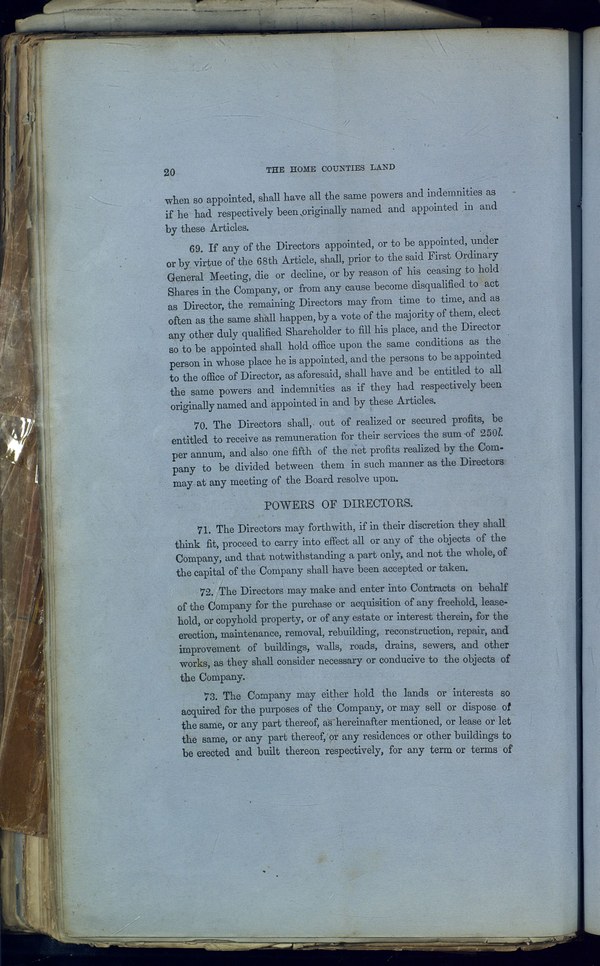 20 THE HOME COUNTIES LAND

when so appointed, shall have all the same powers and indemnities as if he had respectively been originally named and appointed in and by these Articles.

69. If any of the Directors appointed, or to be appointed, under or by virtue of the 68th Article, shall, prior to the said First Ordinary General Meeting, die or decline, or by reason of his ceasing to hold Shares in the Company, or from any cause become disqualified to act as Director, the remaining Directors may from time to time, and as often as the same shall happen, by a vote of the majority of them, elect any other duly qualified Shareholder to fill his place, and the Director so to be appointed shall hold office upon the same conditions as the person in whose place he is appointed, and the persons to be appointed to the office of Director, as aforesaid, shall have and be entitled to all the same powers and indemnities as if they had respectively been originally named and appointed in and by these Articles.

70. The Directors shall, out of realized or secured profits, be entitled to receive as remuneration for their services the sum of 250l. per annum, and also one fifth of the net profits realized by the Company to be divided between them in such manner as the Directors may at any meeting of the Board resolve upon.

POWERS OF DIRECTORS.

71. The Directors may forthwith, if in their discretion they shall think fit, proceed to carry into effect all or any of the objects of the Company, and that notwithstanding a part only, and not the whole, of the capital of the Company shall have been accepted or taken.

72. The Directors may make and enter into Contracts on behalf of the Company for the purchase or acquisition of any freehold, leasehold, or copyhold property, or of any estate or interest therein, for the erection, maintenance, removal, rebuilding, reconstruction, repair, and improvement of buildings, walls, roads, drains, sewers, and other works, as they shall consider necessary or conducive to the objects of the Company.

73. The Company may either hold the lands or interests so acquired for the purposes of the Company, or may sell or dispose of the same, or any part thereof, as hereinafter mentioned, or lease or let the same, or any part thereof, or any residences or other buildings to be erected and built thereon respectively, for any term or terms of